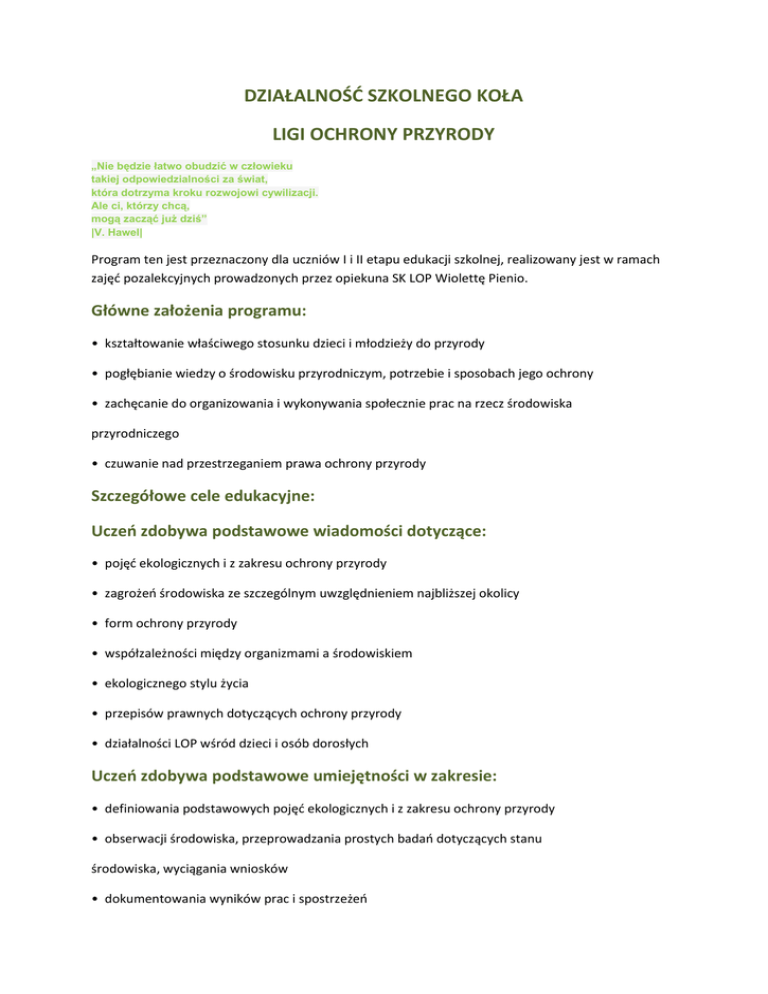 DZIAŁALNOŚĆ SZKOLNEGO KOŁA

LIGI OCHRONY PRZYRODY

„Nie będzie łatwo obudzić w człowieku
takiej odpowiedzialności za świat,
która dotrzyma kroku rozwojowi cywilizacji.
Ale ci, którzy chcą,
mogą zacząć już dziś”
[V. Hawel]

Program ten jest przeznaczony dla uczniów I i II etapu edukacji szkolnej, realizowany jest w ramach zajęć pozalekcyjnych prowadzonych przez opiekuna SK LOP Wiolettę Pienio.

Główne założenia programu:

• kształtowanie właściwego stosunku dzieci i młodzieży do przyrody

• pogłębianie wiedzy o środowisku przyrodniczym, potrzebie i sposobach jego ochrony

• zachęcanie do organizowania i wykonywania społecznie prac na rzecz środowiska

przyrodniczego

• czuwanie nad przestrzeganiem prawa ochrony przyrody

Szczegółowe cele edukacyjne:

Uczeń zdobywa podstawowe wiadomości dotyczące:

• pojęć ekologicznych i z zakresu ochrony przyrody

• zagrożeń środowiska ze szczególnym uwzględnieniem najbliższej okolicy

• form ochrony przyrody

• współzależności między organizmami a środowiskiem

• ekologicznego stylu życia

• przepisów prawnych dotyczących ochrony przyrody

• działalności LOP wśród dzieci i osób dorosłych

Uczeń zdobywa podstawowe umiejętności w zakresie:

• definiowania podstawowych pojęć ekologicznych i z zakresu ochrony przyrody

• obserwacji środowiska, przeprowadzania prostych badań dotyczących stanu

środowiska, wyciągania wniosków

• dokumentowania wyników prac i spostrzeżeń